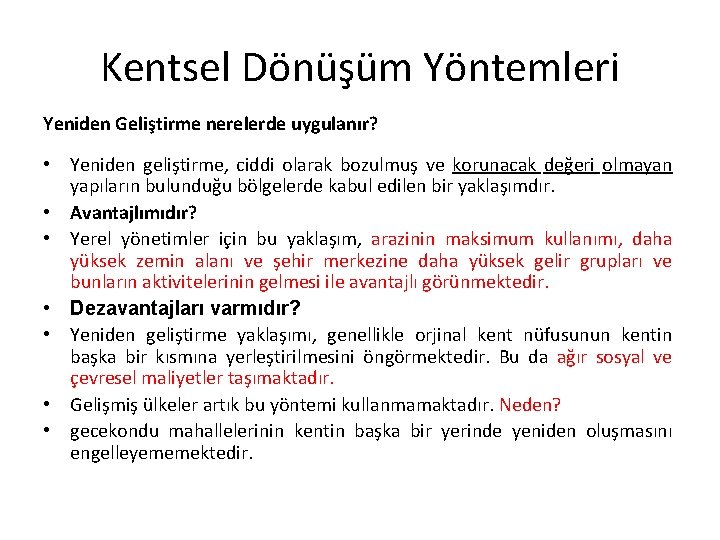 Kentsel Dönüşüm Yöntemleri

Yeniden Geliştirme nerelerde uygulanır?

• Yeniden geliştirme, ciddi olarak bozulmuş ve korunacak değeri olmayan yapıların bulunduğu bölgelerde kabul edilen bir yaklaşımdır.
• Avantajlımıdır?
• Yerel yönetimler için bu yaklaşım, arazinin maksimum kullanımı, daha yüksek zemin alanı ve şehir merkezine daha yüksek gelir grupları ve bunların aktivitelerinin gelmesi ile avantajlı görünmektedir.
• Dezavantajları varmıdır?
• Yeniden geliştirme yaklaşımı, genellikle orjinal kent nüfusunun kentin başka bir kısmına yerleştirilmesini öngörmektedir. Bu da ağır sosyal ve çevresel maliyetler taşımaktadır.
• Gelişmiş ülkeler artık bu yöntemi kullanmamaktadır. Neden?
• gecekondu mahallelerinin kentin başka bir yerinde yeniden oluşmasını engelleyememektedir.